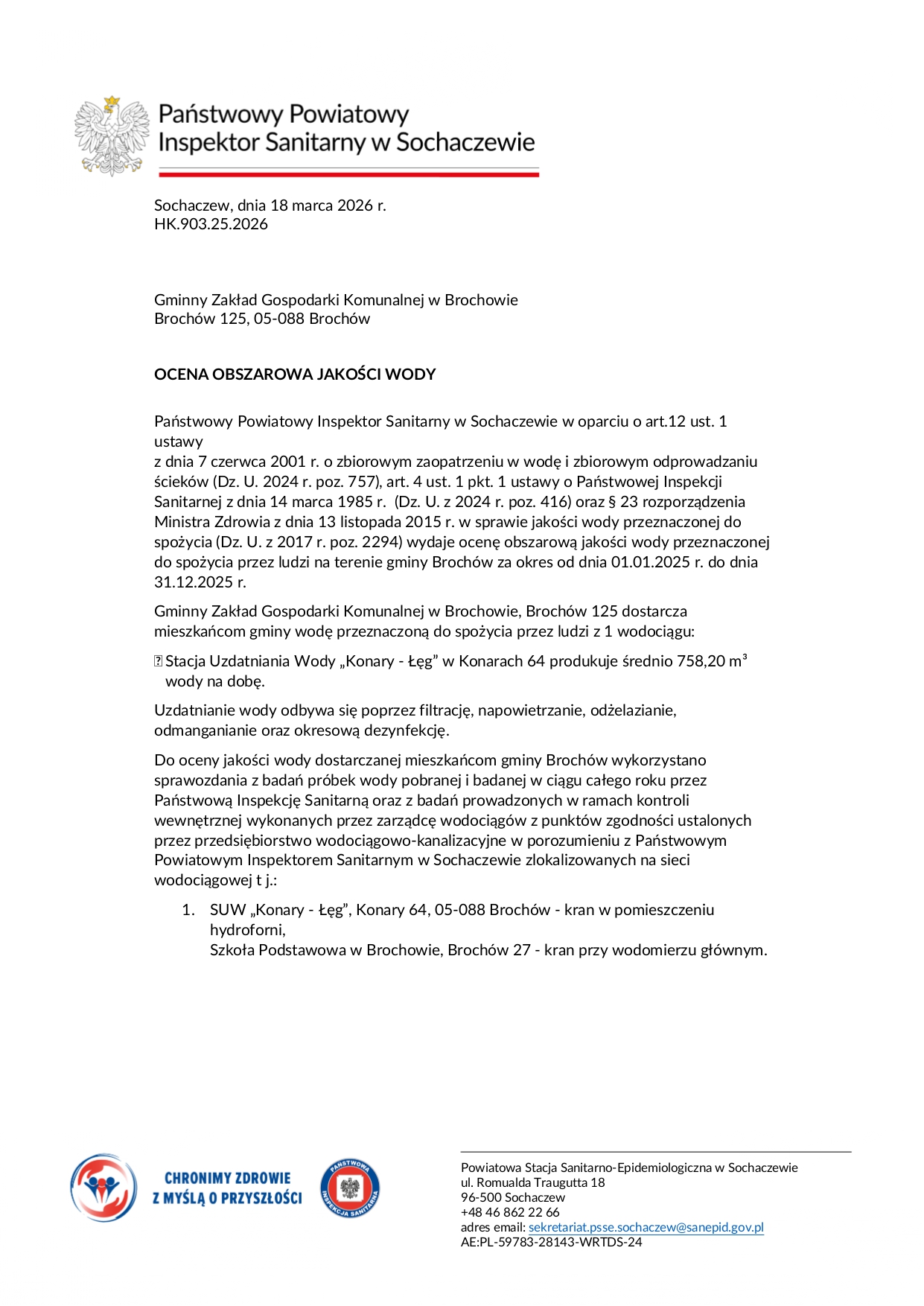 Państwowy Powiatowy
Inspektor Sanitarny w Sochaczewie

Sochaczew, dnia 18 marca 2026 r.
HK.903.25.2026

Gminny Zakład Gospodarki Komunalnej w Brochowie
Brochów 125, 05-088 Brochów

OCENA OBSZAROWA JAKOŚCI WODY

Państwowy Powiatowy Inspektor Sanitarny w Sochaczewie w oparciu o art.12 ust. 1 ustawy
z dnia 7 czerwca 2001 r. o zbiorowym zaopatrzeniu w wodę i zbiorowym odprowadzaniu ścieków (Dz. U. 2024 r. poz. 757), art. 4 ust. 1 pkt. 1 ustawy o Państwowej Inspekcji Sanitarnej z dnia 14 marca 1985 r. (Dz. U. z 2024 r. poz. 416) oraz § 23 rozporządzenia Ministra Zdrowia z dnia 13 listopada 2015 r. w sprawie jakości wody przeznaczonej do spożycia (Dz. U. z 2017 r. poz. 2294) wydaje ocenę obszarową jakości wody przeznaczonej do spożycia przez ludzi na terenie gminy Brochów za okres od dnia 01.01.2025 r. do dnia 31.12.2025 r.

Gminny Zakład Gospodarki Komunalnej w Brochowie, Brochów 125 dostarcza mieszkańcom gminy wodę przeznaczoną do spożycia przez ludzi z 1 wodociągu:

 Stacja Uzdatniania Wody „Konary - Łęg” w Konarach 64 produkuje średnio 758,20 m³ wody na dobę.

Uzdatnianie wody odbywa się poprzez filtrację, napowietrzanie, odżelazianie, odmanganianie oraz okresową dezynfekcję.

Do oceny jakości wody dostarczanej mieszkańcom gminy Brochów wykorzystano sprawozdania z badań próbek wody pobranej i badanej w ciągu całego roku przez Państwową Inspekcję Sanitarną oraz z badań prowadzonych w ramach kontroli wewnętrznej wykonanych przez zarządcę wodociągów z punktów zgodności ustalonych przez przedsiębiorstwo wodociągowo-kanalizacyjne w porozumieniu z Państwowym Powiatowym Inspektorem Sanitarnym w Sochaczewie zlokalizowanych na sieci wodociągowej t j.:

1. SUW „Konary - Łęg”, Konary 64, 05-088 Brochów - kran w pomieszczeniu hydroforni,
Szkoła Podstawowa w Brochowie, Brochów 27 - kran przy wodomierzu głównym.

CHRONIMY ZDROWIE
Z MYŚLĄ O PRZYSZŁOŚCI

PAŃSTWOWA INSPEKCJA SANITARNA

Powiatowa Stacja Sanitarno-Epidemiologiczna w Sochaczewie
ul. Romualda Traugutta 18
96-500 Sochaczew
+48 46 862 22 66
adres email: sekretariat.psse.sochaczew@sanepid.gov.pl
AE:PL-59783-28143-WRTDS-24